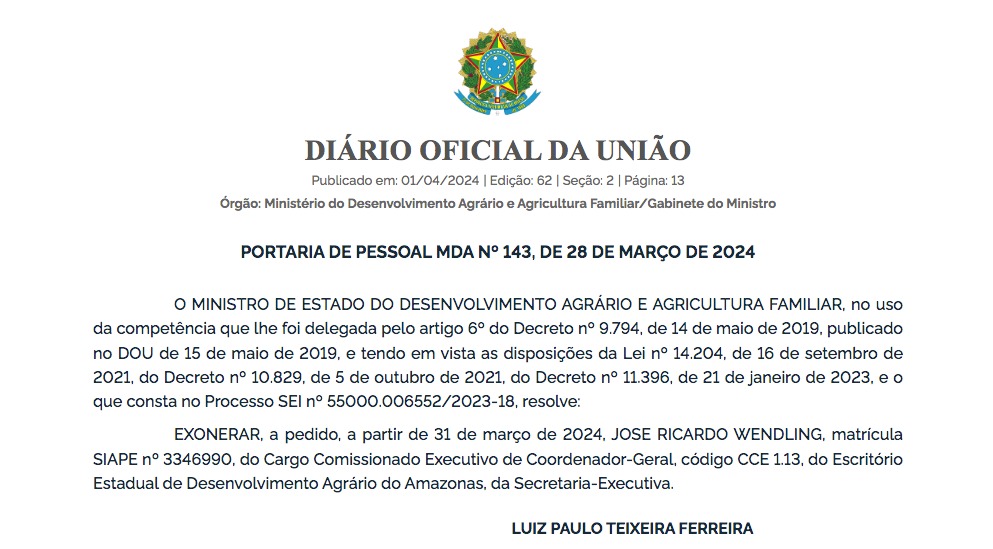 DIÁRIO OFICIAL DA UNIÃO

Publicado em: 01/04/2024 | Edição: 62 | Seção: 2 | Página: 13

Órgão: Ministério do Desenvolvimento Agrário e Agricultura Familiar/Gabinete do Ministro

PORTARIA DE PESSOAL MDA Nº 143, DE 28 DE MARÇO DE 2024

O MINISTRO DE ESTADO DO DESENVOLVIMENTO AGRÁRIO E AGRICULTURA FAMILIAR, no uso da competência que lhe foi delegada pelo artigo 6º do Decreto nº 9.794, de 14 de maio de 2019, publicado no DOU de 15 de maio de 2019, e tendo em vista as disposições da Lei nº 14.204, de 16 de setembro de 2021, do Decreto nº 10.829, de 5 de outubro de 2021, do Decreto nº 11.396, de 21 de janeiro de 2023, e o que consta no Processo SEI nº 55000.006552/2023-18, resolve:

EXONERAR, a pedido, a partir de 31 de março de 2024, JOSE RICARDO WENDLING, matrícula SIAPE nº 3346990, do Cargo Comissionado Executivo de Coordenador-Geral, código CCE 1.13, do Escritório Estadual de Desenvolvimento Agrário do Amazonas, da Secretaria-Executiva.

LUIZ PAULO TEIXEIRA FERREIRA